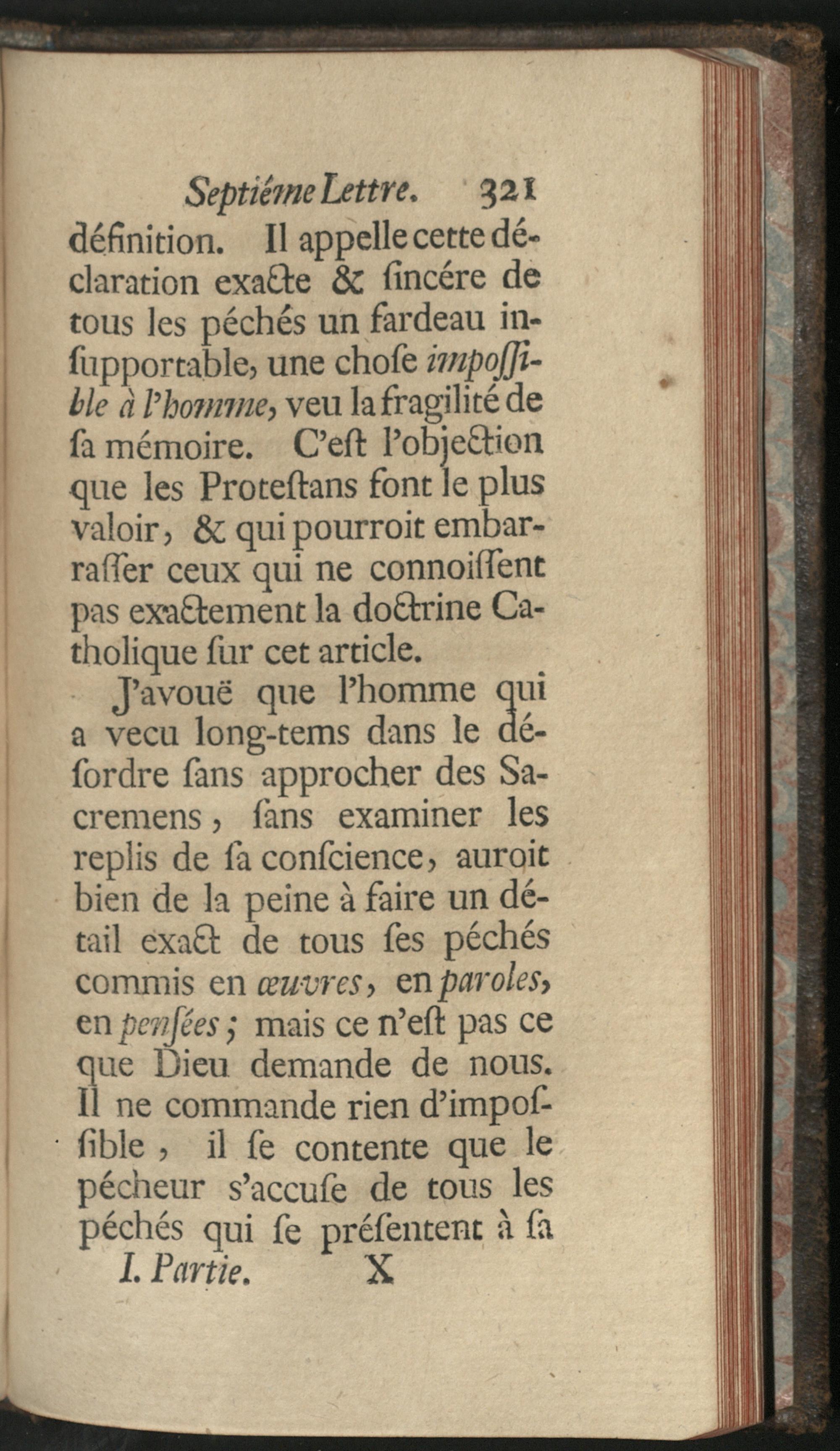 Septiéme Lettre. 321

définition. Il appelle cette déclaration exacte & ſincére de tous les péchés un fardeau inſupportable, une choſe impoſſible à l'homme, veu la fragilité de ſa mémoire. C'eſt l'objection que les Proteſtans font le plus valoir, & qui pourroit embarraſſer ceux qui ne connoiſſent pas exactement la doctrine Catholique ſur cet article.

J'avouë que l'homme qui a vecu long-tems dans le déſordre ſans approcher des Sacremens, ſans examiner les replis de ſa conſcience, auroit bien de la peine à faire un détail exact de tous ſes péchés commis en œuvres, en paroles, en penſées; mais ce n'eſt pas ce que Dieu demande de nous. Il ne commande rien d'impoſſible, il ſe contente que le pécheur s'accuſe de tous les péchés qui ſe préſentent à ſa

I. Partie. X